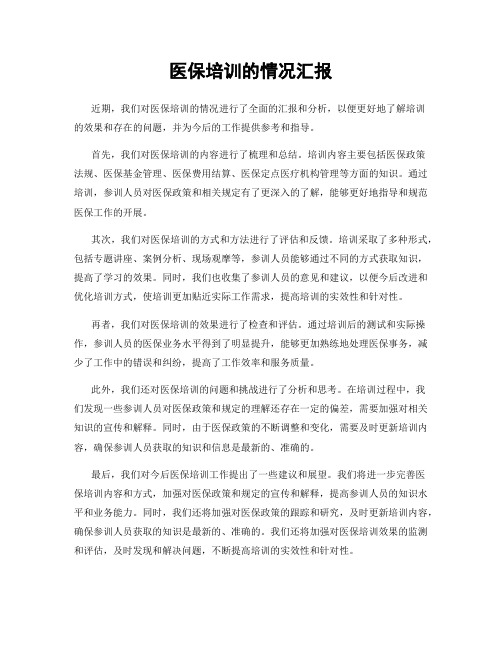 医保培训的情况汇报

近期，我们对医保培训的情况进行了全面的汇报和分析，以便更好地了解培训的效果和存在的问题，并为今后的工作提供参考和指导。

首先，我们对医保培训的内容进行了梳理和总结。培训内容主要包括医保政策法规、医保基金管理、医保费用结算、医保定点医疗机构管理等方面的知识。通过培训，参训人员对医保政策和相关规定有了更深入的了解，能够更好地指导和规范医保工作的开展。

其次，我们对医保培训的方式和方法进行了评估和反馈。培训采取了多种形式，包括专题讲座、案例分析、现场观摩等，参训人员能够通过不同的方式获取知识，提高了学习的效果。同时，我们也收集了参训人员的意见和建议，以便今后改进和优化培训方式，使培训更加贴近实际工作需求，提高培训的实效性和针对性。

再者，我们对医保培训的效果进行了检查和评估。通过培训后的测试和实际操作，参训人员的医保业务水平得到了明显提升，能够更加熟练地处理医保事务，减少了工作中的错误和纠纷，提高了工作效率和服务质量。

此外，我们还对医保培训的问题和挑战进行了分析和思考。在培训过程中，我们发现一些参训人员对医保政策和规定的理解还存在一定的偏差，需要加强对相关知识的宣传和解释。同时，由于医保政策的不断调整和变化，需要及时更新培训内容，确保参训人员获取的知识和信息是最新的、准确的。

最后，我们对今后医保培训工作提出了一些建议和展望。我们将进一步完善医保培训内容和方式，加强对医保政策和规定的宣传和解释，提高参训人员的知识水平和业务能力。同时，我们还将加强对医保政策的跟踪和研究，及时更新培训内容，确保参训人员获取的知识是最新的、准确的。我们还将加强对医保培训效果的监测和评估，及时发现和解决问题，不断提高培训的实效性和针对性。